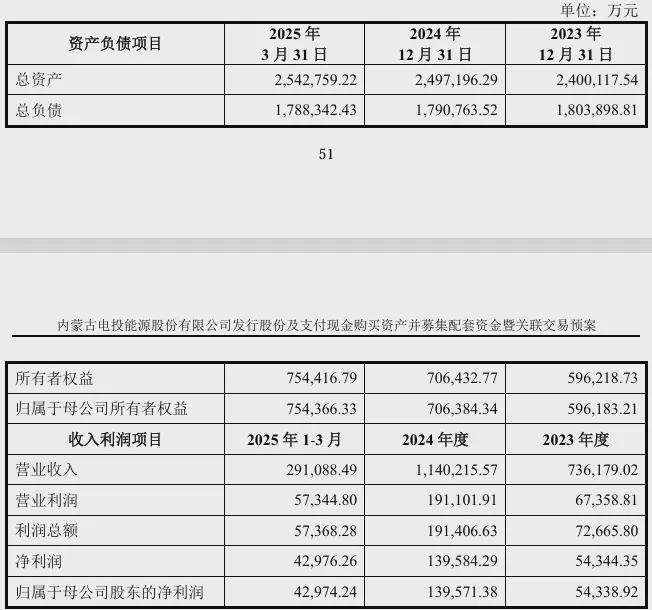 单位：万元

| 资产负债项目 | 2025 年 3 月 31 日 | 2024 年 12 月 31 日 | 2023 年 12 月 31 日 |
|---|---|---|---|
| 总资产 | 2,542,759.22 | 2,497,196.29 | 2,400,117.54 |
| 总负债 | 1,788,342.43 | 1,790,763.52 | 1,803,898.81 |

51

内蒙古电投能源股份有限公司发行股份及支付现金购买资产并募集配套资金暨关联交易预案

| 所有者权益 | 754,416.79 | 706,432.77 | 596,218.73 |
|---|---|---|---|
| 归属于母公司所有者权益 | 754,366.33 | 706,384.34 | 596,183.21 |
| 收入利润项目 | 2025 年 1-3 月 | 2024 年度 | 2023 年度 |
| 营业收入 | 291,088.49 | 1,140,215.57 | 736,179.02 |
| 营业利润 | 57,344.80 | 191,101.91 | 67,358.81 |
| 利润总额 | 57,368.28 | 191,406.63 | 72,665.80 |
| 净利润 | 42,976.26 | 139,584.29 | 54,344.35 |
| 归属于母公司股东的净利润 | 42,974.24 | 139,571.38 | 54,338.92 |